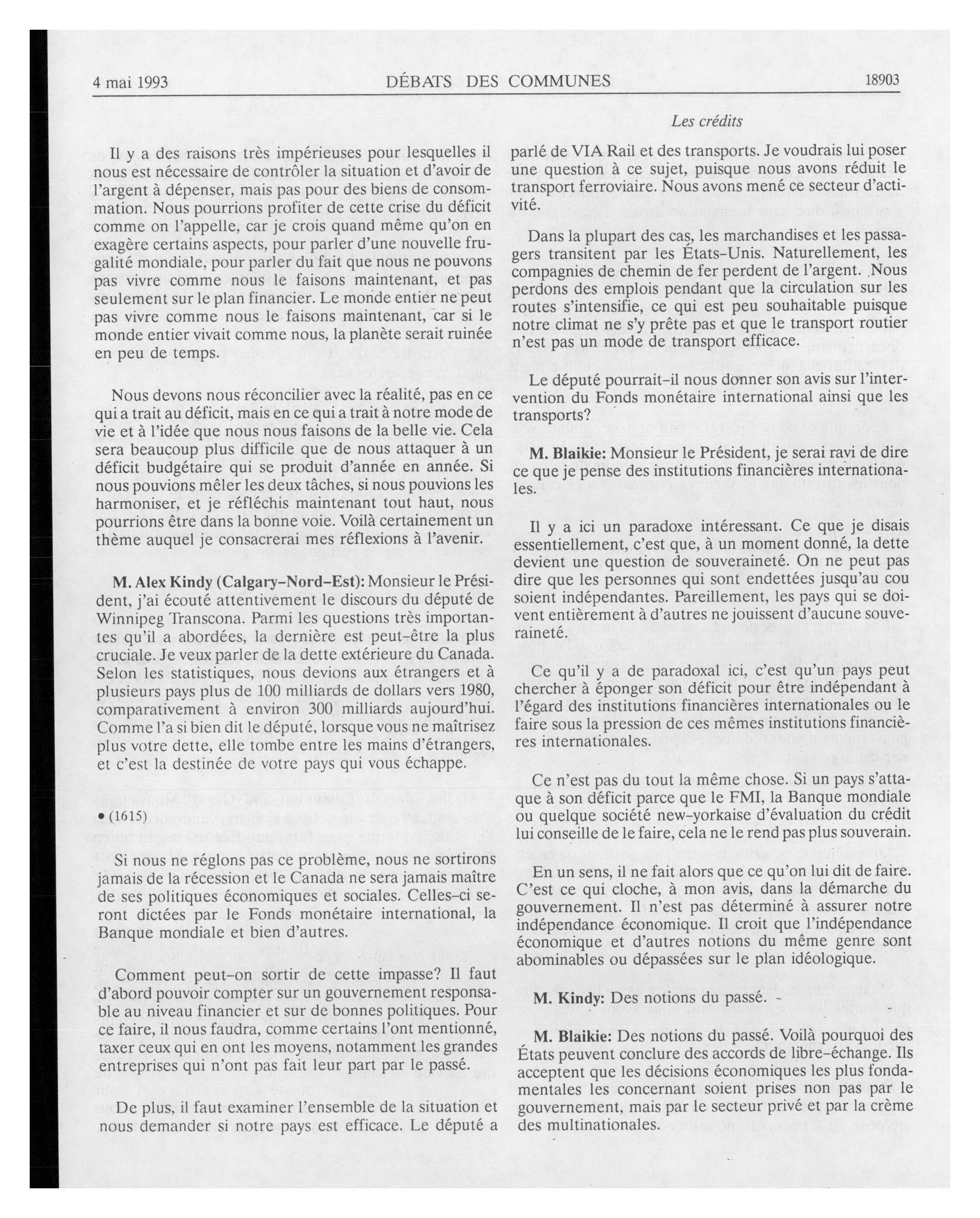 4 mai 1993 DÉBATS DES COMMUNES 18903

Les crédits

Il y a des raisons très impérieuses pour lesquelles il nous est nécessaire de contrôler la situation et d'avoir de l'argent à dépenser, mais pas pour des biens de consommation. Nous pourrions profiter de cette crise du déficit comme on l'appelle, car je crois quand même qu'on en exagère certains aspects, pour parler d'une nouvelle frugalité mondiale, pour parler du fait que nous ne pouvons pas vivre comme nous le faisons maintenant, et pas seulement sur le plan financier. Le monde entier ne peut pas vivre comme nous le faisons maintenant, car si le monde entier vivait comme nous, la planète serait ruinée en peu de temps.

Nous devons nous réconcilier avec la réalité, pas en ce qui a trait au déficit, mais en ce qui a trait à notre mode de vie et à l'idée que nous nous faisons de la belle vie. Cela sera beaucoup plus difficile que de nous attaquer à un déficit budgétaire qui se produit d'année en année. Si nous pouvions mêler les deux tâches, si nous pouvions les harmoniser, et je réfléchis maintenant tout haut, nous pourrions être dans la bonne voie. Voilà certainement un thème auquel je consacrerai mes réflexions à l'avenir.

M. Alex Kindy (Calgary-Nord-Est): Monsieur le Président, j'ai écouté attentivement le discours du député de Winnipeg Transcona. Parmi les questions très importantes qu'il a abordées, la dernière est peut-être la plus cruciale. Je veux parler de la dette extérieure du Canada. Selon les statistiques, nous devions aux étrangers et à plusieurs pays plus de 100 milliards de dollars vers 1980, comparativement à environ 300 milliards aujourd'hui. Comme l'a si bien dit le député, lorsque vous ne maîtrisez plus votre dette, elle tombe entre les mains d'étrangers, et c'est la destinée de votre pays qui vous échappe.

• (1615)

Si nous ne réglons pas ce problème, nous ne sortirons jamais de la récession et le Canada ne sera jamais maître de ses politiques économiques et sociales. Celles-ci seront dictées par le Fonds monétaire international, la Banque mondiale et bien d'autres.

Comment peut-on sortir de cette impasse? Il faut d'abord pouvoir compter sur un gouvernement responsable au niveau financier et sur de bonnes politiques. Pour ce faire, il nous faudra, comme certains l'ont mentionné, taxer ceux qui en ont les moyens, notamment les grandes entreprises qui n'ont pas fait leur part par le passé.

De plus, il faut examiner l'ensemble de la situation et nous demander si notre pays est efficace. Le député a parlé de VIA Rail et des transports. Je voudrais lui poser une question à ce sujet, puisque nous avons réduit le transport ferroviaire. Nous avons mené ce secteur d'activité.

Dans la plupart des cas, les marchandises et les passagers transitent par les États-Unis. Naturellement, les compagnies de chemin de fer perdent de l'argent. Nous perdons des emplois pendant que la circulation sur les routes s'intensifie, ce qui est peu souhaitable puisque notre climat ne s'y prête pas et que le transport routier n'est pas un mode de transport efficace.

Le député pourrait-il nous donner son avis sur l'intervention du Fonds monétaire international ainsi que les transports?

M. Blaikie: Monsieur le Président, je serai ravi de dire ce que je pense des institutions financières internationales.

Il y a ici un paradoxe intéressant. Ce que je disais essentiellement, c'est que, à un moment donné, la dette devient une question de souveraineté. On ne peut pas dire que les personnes qui sont endettées jusqu'au cou soient indépendantes. Pareillement, les pays qui se doivent entièrement à d'autres ne jouissent d'aucune souveraineté.

Ce qu'il y a de paradoxal ici, c'est qu'un pays peut chercher à éponger son déficit pour être indépendant à l'égard des institutions financières internationales ou le faire sous la pression de ces mêmes institutions financières internationales.

Ce n'est pas du tout la même chose. Si un pays s'attaque à son déficit parce que le FMI, la Banque mondiale ou quelque société new-yorkaise d'évaluation du crédit lui conseille de le faire, cela ne le rend pas plus souverain.

En un sens, il ne fait alors que ce qu'on lui dit de faire. C'est ce qui cloche, à mon avis, dans la démarche du gouvernement. Il n'est pas déterminé à assurer notre indépendance économique. Il croit que l'indépendance économique et d'autres notions du même genre sont abominables ou dépassées sur le plan idéologique.

M. Kindy: Des notions du passé.

M. Blaikie: Des notions du passé. Voilà pourquoi des États peuvent conclure des accords de libre-échange. Ils acceptent que les décisions économiques les plus fondamentales les concernant soient prises non pas par le gouvernement, mais par le secteur privé et par la crème des multinationales.